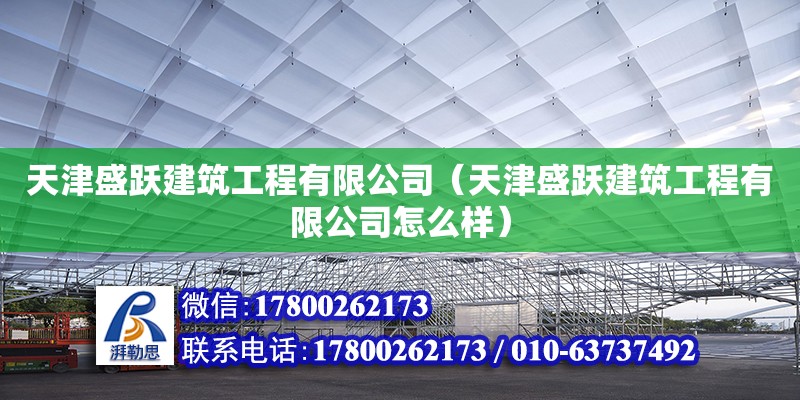 天津盛跃建筑工程有限公司（天津盛跃建筑工程有限公司怎么样）

湃勒思

微信:17800262173

联系电话:17800262173 / 010-63737492